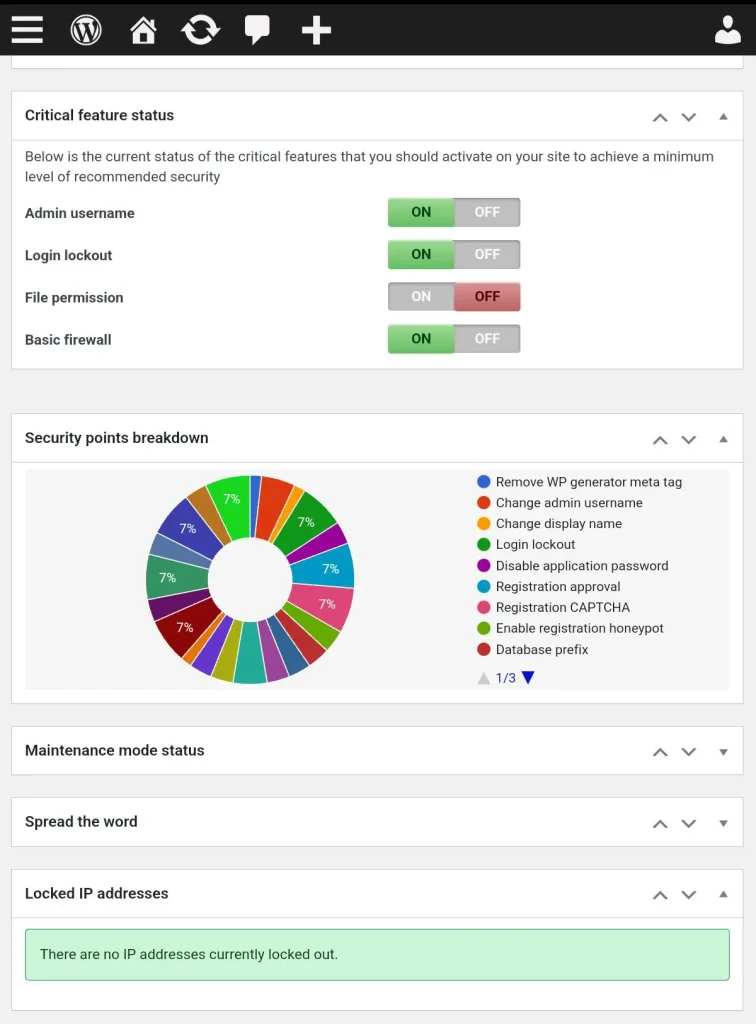 Critical feature status

Below is the current status of the critical features that you should activate on your site to achieve a minimum level of recommended security

Admin username ON OFF

Login lockout ON OFF

File permission ON OFF

Basic firewall ON OFF

Security points breakdown

7%
7%
7%
7%
7%
7%
7%

Remove WP generator meta tag
Change admin username
Change display name
Login lockout
Disable application password
Registration approval
Registration CAPTCHA
Enable registration honeypot
Database prefix

1/3

Maintenance mode status

Spread the word

Locked IP addresses

There are no IP addresses currently locked out.